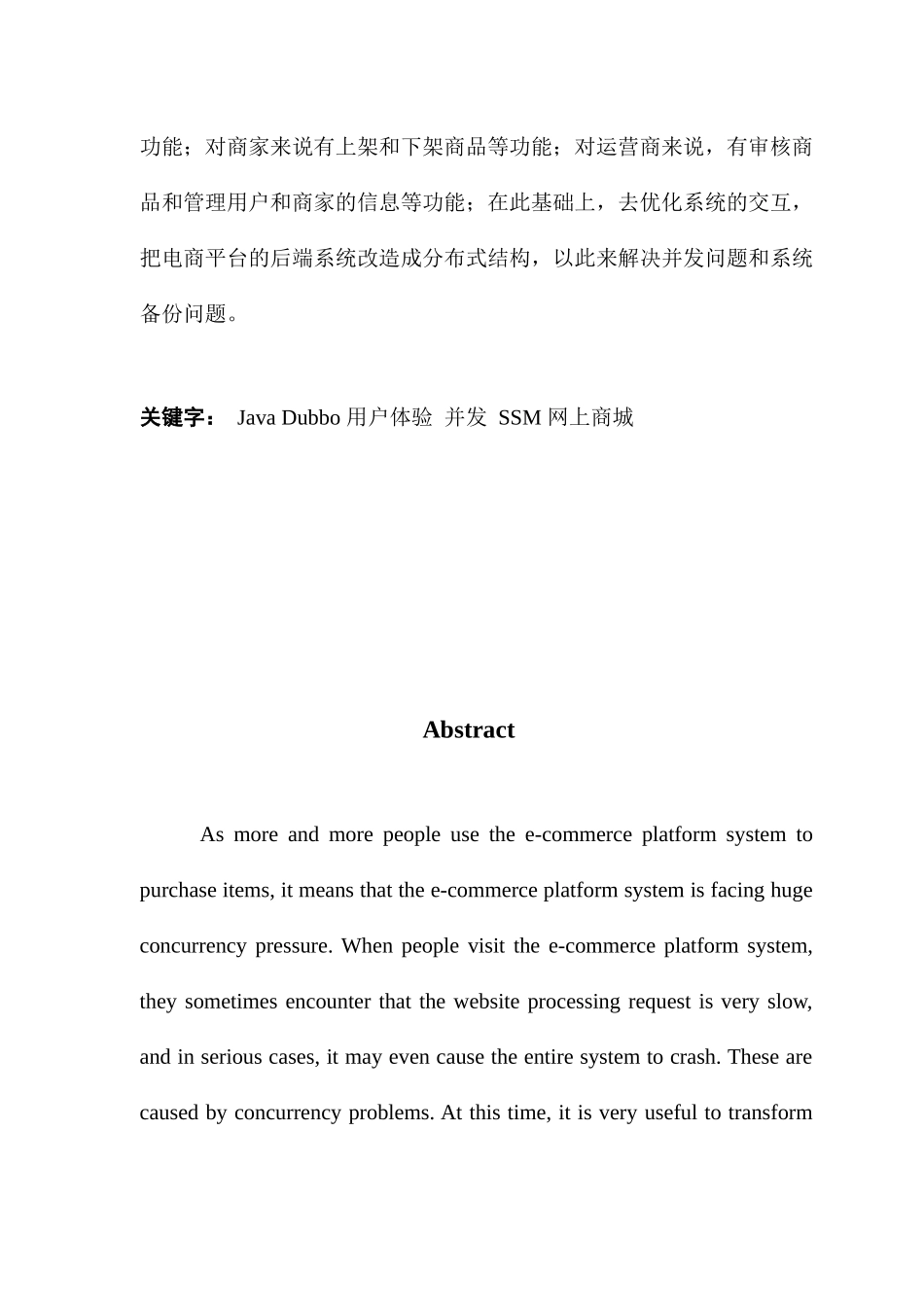 功能；对商家来说有上架和下架商品等功能；对运营商来说，有审核商品和管理用户和商家的信息等功能；在此基础上，去优化系统的交互，把电商平台的后端系统改造成分布式结构，以此来解决并发问题和系统备份问题。

关键字： Java Dubbo 用户体验 并发 SSM 网上商城

Abstract

As more and more people use the e-commerce platform system to purchase items, it means that the e-commerce platform system is facing huge concurrency pressure. When people visit the e-commerce platform system, they sometimes encounter that the website processing request is very slow, and in serious cases, it may even cause the entire system to crash. These are caused by concurrency problems. At this time, it is very useful to transform